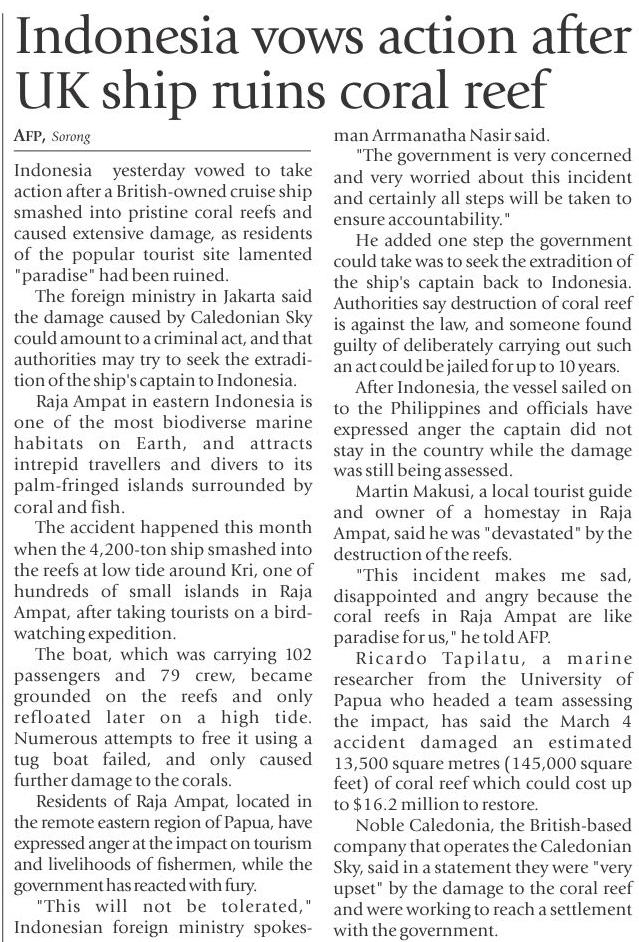 Indonesia vows action after UK ship ruins coral reef

AFP, Sorong

Indonesia yesterday vowed to take action after a British-owned cruise ship smashed into pristine coral reefs and caused extensive damage, as residents of the popular tourist site lamented "paradise" had been ruined.

The foreign ministry in Jakarta said the damage caused by Caledonian Sky could amount to a criminal act, and that authorities may try to seek the extradition of the ship's captain to Indonesia.

Raja Ampat in eastern Indonesia is one of the most biodiverse marine habitats on Earth, and attracts intrepid travellers and divers to its palm-fringed islands surrounded by coral and fish.

The accident happened this month when the 4,200-ton ship smashed into the reefs at low tide around Kri, one of hundreds of small islands in Raja Ampat, after taking tourists on a bird-watching expedition.

The boat, which was carrying 102 passengers and 79 crew, became grounded on the reefs and only refloated later on a high tide. Numerous attempts to free it using a tug boat failed, and only caused further damage to the corals.

Residents of Raja Ampat, located in the remote eastern region of Papua, have expressed anger at the impact on tourism and livelihoods of fishermen, while the government has reacted with fury.

"This will not be tolerated," Indonesian foreign ministry spokesman Arrmanatha Nasir said.

"The government is very concerned and very worried about this incident and certainly all steps will be taken to ensure accountability."

He added one step the government could take was to seek the extradition of the ship's captain back to Indonesia. Authorities say destruction of coral reef is against the law, and someone found guilty of deliberately carrying out such an act could be jailed for up to 10 years.

After Indonesia, the vessel sailed on to the Philippines and officials have expressed anger the captain did not stay in the country while the damage was still being assessed.

Martin Makusi, a local tourist guide and owner of a homestay in Raja Ampat, said he was "devastated" by the destruction of the reefs.

"This incident makes me sad, disappointed and angry because the coral reefs in Raja Ampat are like paradise for us," he told AFP.

Ricardo Tapilatu, a marine researcher from the University of Papua who headed a team assessing the impact, has said the March 4 accident damaged an estimated 13,500 square metres (145,000 square feet) of coral reef which could cost up to $16.2 million to restore.

Noble Caledonia, the British-based company that operates the Caledonian Sky, said in a statement they were "very upset" by the damage to the coral reef and were working to reach a settlement with the government.